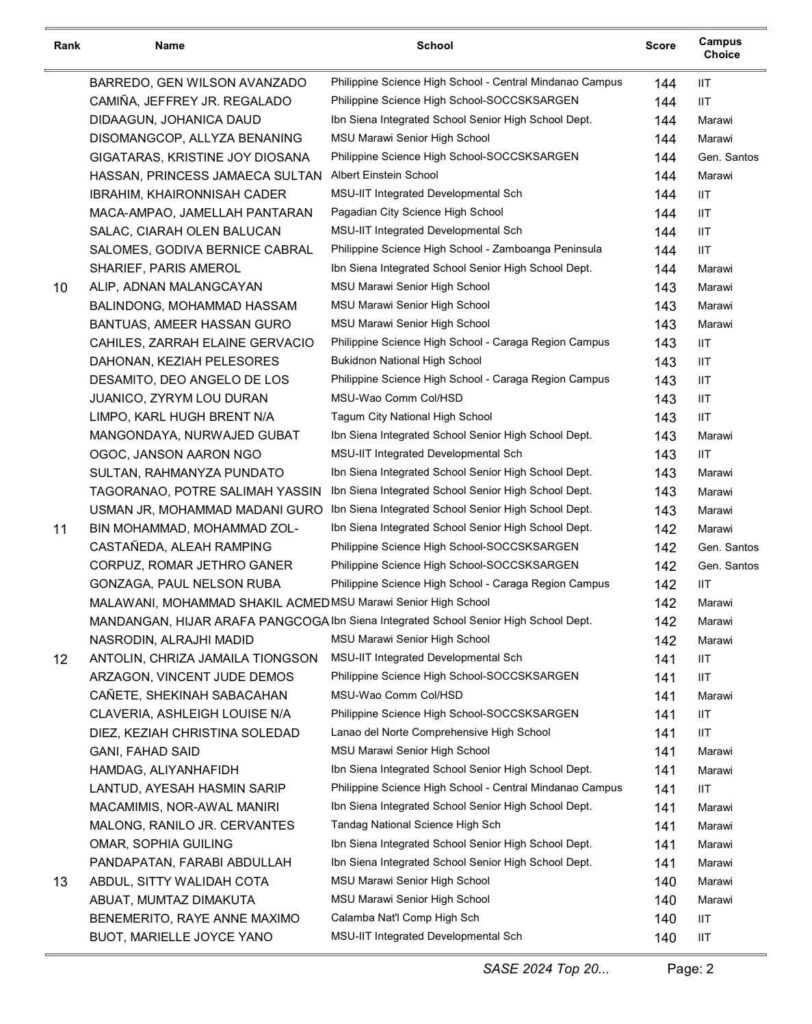 | Rank | Name | School | Score | Campus Choice |
|---|---|---|---|---|
| | BARREDO, GEN WILSON AVANZADO | Philippine Science High School - Central Mindanao Campus | 144 | IIT |
| | CAMIÑA, JEFFREY JR. REGALADO | Philippine Science High School-SOCCSKSARGEN | 144 | IIT |
| | DIDAAGUN, JOHANICA DAUD | Ibn Siena Integrated School Senior High School Dept. | 144 | Marawi |
| | DISOMANGCOP, ALLYZA BENANING | MSU Marawi Senior High School | 144 | Marawi |
| | GIGATARAS, KRISTINE JOY DIOSANA | Philippine Science High School-SOCCSKSARGEN | 144 | Gen. Santos |
| | HASSAN, PRINCESS JAMAECA SULTAN | Albert Einstein School | 144 | Marawi |
| | IBRAHIM, KHAIRONNISAH CADER | MSU-IIT Integrated Developmental Sch | 144 | IIT |
| | MACA-AMPAO, JAMELLAH PANTARAN | Pagadian City Science High School | 144 | IIT |
| | SALAC, CIARAH OLEN BALUCAN | MSU-IIT Integrated Developmental Sch | 144 | IIT |
| | SALOMES, GODIVA BERNICE CABRAL | Philippine Science High School - Zamboanga Peninsula | 144 | IIT |
| | SHARIEF, PARIS AMEROL | Ibn Siena Integrated School Senior High School Dept. | 144 | Marawi |
| 10 | ALIP, ADNAN MALANGCAYAN | MSU Marawi Senior High School | 143 | Marawi |
| | BALINDONG, MOHAMMAD HASSAM | MSU Marawi Senior High School | 143 | Marawi |
| | BANTUAS, AMEER HASSAN GURO | MSU Marawi Senior High School | 143 | Marawi |
| | CAHILES, ZARRAH ELAINE GERVACIO | Philippine Science High School - Caraga Region Campus | 143 | IIT |
| | DAHONAN, KEZIAH PELESORES | Bukidnon National High School | 143 | IIT |
| | DESAMITO, DEO ANGELO DE LOS | Philippine Science High School - Caraga Region Campus | 143 | IIT |
| | JUANICO, ZYRYM LOU DURAN | MSU-Wao Comm Col/HSD | 143 | IIT |
| | LIMPO, KARL HUGH BRENT N/A | Tagum City National High School | 143 | IIT |
| | MANGONDAYA, NURWAJED GUBAT | Ibn Siena Integrated School Senior High School Dept. | 143 | Marawi |
| | OGOC, JANSON AARON NGO | MSU-IIT Integrated Developmental Sch | 143 | IIT |
| | SULTAN, RAHMANYZA PUNDATO | Ibn Siena Integrated School Senior High School Dept. | 143 | Marawi |
| | TAGORANAO, POTRE SALIMAH YASSIN | Ibn Siena Integrated School Senior High School Dept. | 143 | Marawi |
| | USMAN JR, MOHAMMAD MADANI GURO | Ibn Siena Integrated School Senior High School Dept. | 143 | Marawi |
| 11 | BIN MOHAMMAD, MOHAMMAD ZOL- | Ibn Siena Integrated School Senior High School Dept. | 142 | Marawi |
| | CASTAÑEDA, ALEAH RAMPING | Philippine Science High School-SOCCSKSARGEN | 142 | Gen. Santos |
| | CORPUZ, ROMAR JETHRO GANER | Philippine Science High School-SOCCSKSARGEN | 142 | Gen. Santos |
| | GONZAGA, PAUL NELSON RUBA | Philippine Science High School - Caraga Region Campus | 142 | IIT |
| | MALAWANI, MOHAMMAD SHAKIL ACMED | MSU Marawi Senior High School | 142 | Marawi |
| | MANDANGAN, HIJAR ARAFA PANGCOGA | Ibn Siena Integrated School Senior High School Dept. | 142 | Marawi |
| | NASRODIN, ALRAJHI MADID | MSU Marawi Senior High School | 142 | Marawi |
| 12 | ANTOLIN, CHRIZA JAMAILA TIONGSON | MSU-IIT Integrated Developmental Sch | 141 | IIT |
| | ARZAGON, VINCENT JUDE DEMOS | Philippine Science High School-SOCCSKSARGEN | 141 | IIT |
| | CAÑETE, SHEKINAH SABACAHAN | MSU-Wao Comm Col/HSD | 141 | Marawi |
| | CLAVERIA, ASHLEIGH LOUISE N/A | Philippine Science High School-SOCCSKSARGEN | 141 | IIT |
| | DIEZ, KEZIAH CHRISTINA SOLEDAD | Lanao del Norte Comprehensive High School | 141 | IIT |
| | GANI, FAHAD SAID | MSU Marawi Senior High School | 141 | Marawi |
| | HAMDAG, ALIYANHAFIDH | Ibn Siena Integrated School Senior High School Dept. | 141 | Marawi |
| | LANTUD, AYESAH HASMIN SARIP | Philippine Science High School - Central Mindanao Campus | 141 | IIT |
| | MACAMIMIS, NOR-AWAL MANIRI | Ibn Siena Integrated School Senior High School Dept. | 141 | Marawi |
| | MALONG, RANILO JR. CERVANTES | Tandag National Science High Sch | 141 | IIT |
| | OMAR, SOPHIA GUILING | Ibn Siena Integrated School Senior High School Dept. | 141 | Marawi |
| | PANDAPATAN, FARABI ABDULLAH | Ibn Siena Integrated School Senior High School Dept. | 141 | Marawi |
| 13 | ABDUL, SITTY WALIDAH COTA | MSU Marawi Senior High School | 140 | Marawi |
| | ABUAT, MUMTAZ DIMAKUTA | MSU Marawi Senior High School | 140 | Marawi |
| | BENEMERITO, RAYE ANNE MAXIMO | Calamba Nat'l Comp High Sch | 140 | IIT |
| | BUOT, MARIELLE JOYCE YANO | MSU-IIT Integrated Developmental Sch | 140 | IIT |

SASE 2024 Top 20... Page: 2